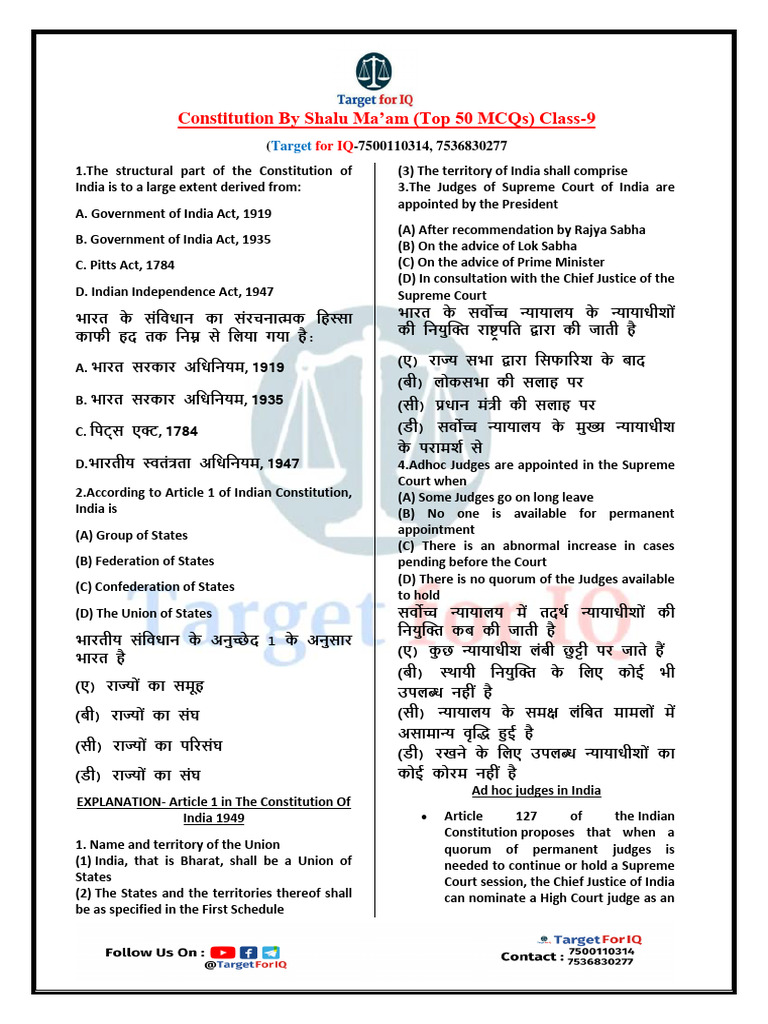 Target for IQ

Constitution By Shalu Ma'am (Top 50 MCQs) Class-9

(Target for IQ-7500110314, 7536830277

1.The structural part of the Constitution of India is to a large extent derived from:

A. Government of India Act, 1919

B. Government of India Act, 1935

C. Pitts Act, 1784

D. Indian Independence Act, 1947

भारत के संविधान का संरचनात्मक हिस्सा काफी हद तक निम्न से लिया गया है:

A. भारत सरकार अधिनियम, 1919

B. भारत सरकार अधिनियम, 1935

C. पिट्स एक्ट, 1784

D.भारतीय स्वतंत्रता अधिनियम, 1947

2.According to Article 1 of Indian Constitution, India is

(A) Group of States

(B) Federation of States

(C) Confederation of States

(D) The Union of States

भारतीय संविधान के अनुच्छेद 1 के अनुसार भारत है

(ए) राज्यों का समूह

(बी) राज्यों का संघ

(सी) राज्यों का परिसंघ

(डी) राज्यों का संघ

EXPLANATION- Article 1 in The Constitution Of India 1949

1. Name and territory of the Union
(1) India, that is Bharat, shall be a Union of States
(2) The States and the territories thereof shall be as specified in the First Schedule

(3) The territory of India shall comprise
3.The Judges of Supreme Court of India are appointed by the President

(A) After recommendation by Rajya Sabha
(B) On the advice of Lok Sabha
(C) On the advice of Prime Minister
(D) In consultation with the Chief Justice of the Supreme Court
भारत के सर्वोच्च न्यायालय के न्यायाधीशों की नियुक्ति राष्ट्रपति द्वारा की जाती है

(ए) राज्य सभा द्वारा सिफारिश के बाद
(बी) लोकसभा की सलाह पर
(सी) प्रधान मंत्री की सलाह पर
(डी) सर्वोच्च न्यायालय के मुख्य न्यायाधीश के परामर्श से
4.Adhoc Judges are appointed in the Supreme Court when
(A) Some Judges go on long leave
(B) No one is available for permanent appointment
(C) There is an abnormal increase in cases pending before the Court
(D) There is no quorum of the Judges available to hold
सर्वोच्च न्यायालय में तदर्थ न्यायाधीशों की नियुक्ति कब की जाती है
(ए) कुछ न्यायाधीश लंबी छुट्टी पर जाते हैं
(बी) स्थायी नियुक्ति के लिए कोई भी उपलब्ध नहीं है
(सी) न्यायालय के समक्ष लंबित मामलों में असामान्य वृद्धि हुई है
(डी) रखने के लिए उपलब्ध न्यायाधीशों का कोई कोरम नहीं है

Ad hoc judges in India

• Article 127 of the Indian Constitution proposes that when a quorum of permanent judges is needed to continue or hold a Supreme Court session, the Chief Justice of India can nominate a High Court judge as an

Follow Us On : @TargetForIQ

Target For IQ
Contact : 7500110314 7536830277